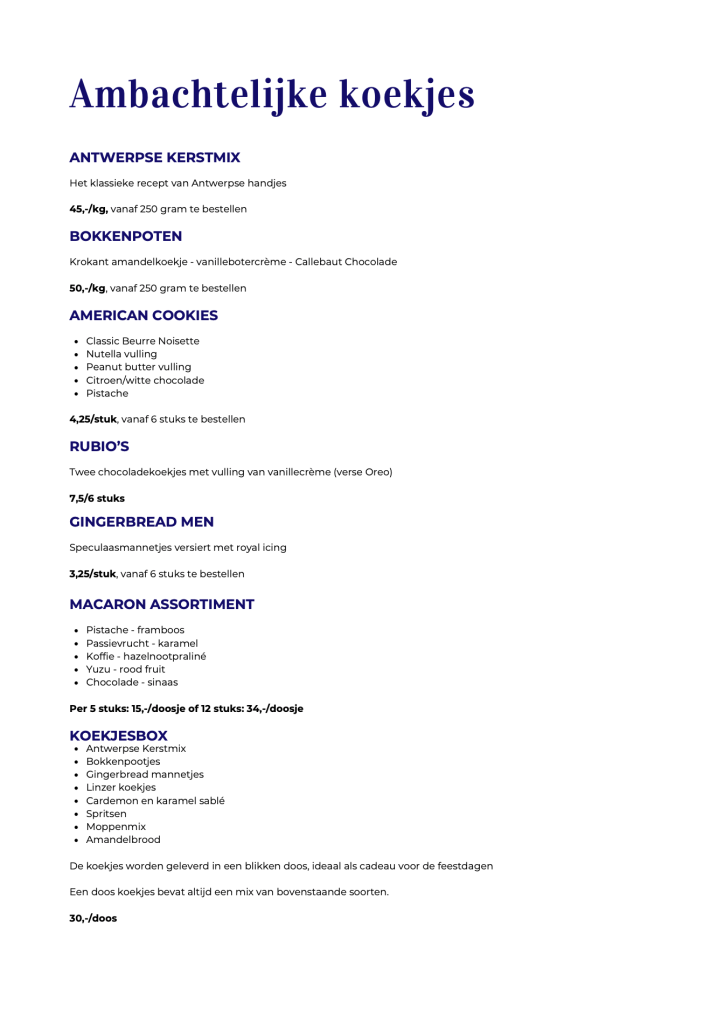 Ambachtelijke koekjes

ANTWERPSE KERSTMIX

Het klassieke recept van Antwerpse handjes

45,-/kg, vanaf 250 gram te bestellen

BOKKENPOTEN

Krokant amandelkoekje - vanillebotercrème - Callebaut Chocolade

50,-/kg, vanaf 250 gram te bestellen

AMERICAN COOKIES

- Classic Beurre Noisette
- Nutella vulling
- Peanut butter vulling
- Citroen/witte chocolade
- Pistache

4,25/stuk, vanaf 6 stuks te bestellen

RUBIO'S

Twee chocoladekoekjes met vulling van vanillecrème (verse Oreo)

7,5/6 stuks

GINGERBREAD MEN

Speculaasmannetjes versiert met royal icing

3,25/stuk, vanaf 6 stuks te bestellen

MACARON ASSORTIMENT

- Pistache - framboos
- Passievrucht - karamel
- Koffie - hazelnootpraliné
- Yuzu - rood fruit
- Chocolade - sinaas

Per 5 stuks: 15,-/doosje of 12 stuks: 34,-/doosje

KOEKJESBOX

- Antwerpse Kerstmix
- Bokkenpootjes
- Gingerbread mannetjes
- Linzer koekjes
- Cardemon en karamel sablé
- Spritsen
- Moppenmix
- Amandelbrood

De koekjes worden geleverd in een blikken doos, ideaal als cadeau voor de feestdagen

Een doos koekjes bevat altijd een mix van bovenstaande soorten.

30,-/doos